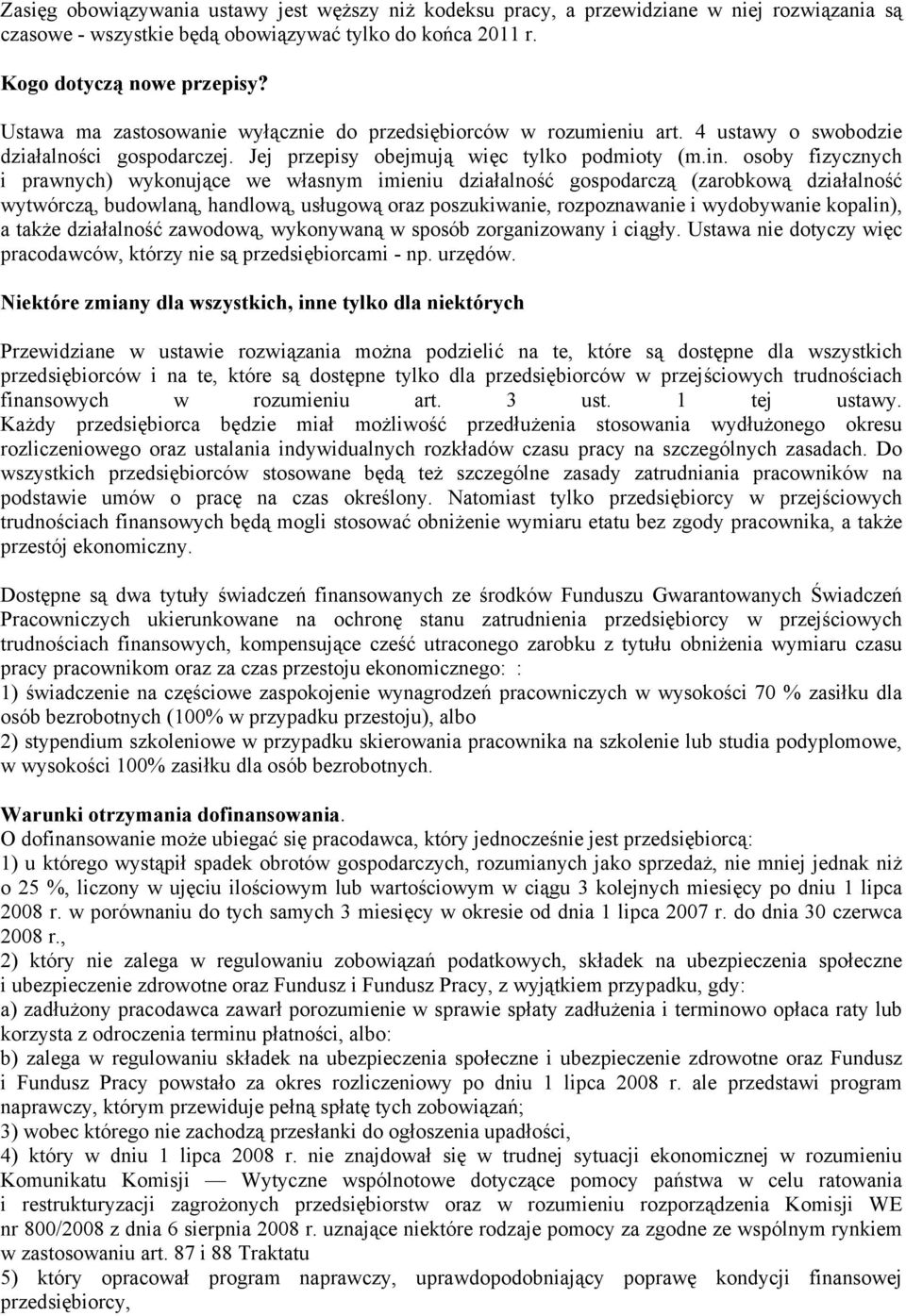 Zasięg obowiązywania ustawy jest węższy niż kodeksu pracy, a przewidziane w niej rozwiązania są czasowe - wszystkie będą obowiązywać tylko do końca 2011 r.

Kogo dotyczą nowe przepisy?

Ustawa ma zastosowanie wyłącznie do przedsiębiorców w rozumieniu art. 4 ustawy o swobodzie działalności gospodarczej. Jej przepisy obejmują więc tylko podmioty (m.in. osoby fizycznych i prawnych) wykonujące we własnym imieniu działalność gospodarczą (zarobkową działalność wytwórczą, budowlaną, handlową, usługową oraz poszukiwanie, rozpoznawanie i wydobywanie kopalin), a także działalność zawodową, wykonywaną w sposób zorganizowany i ciągły. Ustawa nie dotyczy więc pracodawców, którzy nie są przedsiębiorcami - np. urzędów.

Niektóre zmiany dla wszystkich, inne tylko dla niektórych

Przewidziane w ustawie rozwiązania można podzielić na te, które są dostępne dla wszystkich przedsiębiorców i na te, które są dostępne tylko dla przedsiębiorców w przejściowych trudnościach finansowych w rozumieniu art. 3 ust. 1 tej ustawy. Każdy przedsiębiorca będzie miał możliwość przedłużenia stosowania wydłużonego okresu rozliczeniowego oraz ustalania indywidualnych rozkładów czasu pracy na szczególnych zasadach. Do wszystkich przedsiębiorców stosowane będą też szczególne zasady zatrudniania pracowników na podstawie umów o pracę na czas określony. Natomiast tylko przedsiębiorcy w przejściowych trudnościach finansowych będą mogli stosować obniżenie wymiaru etatu bez zgody pracownika, a także przestój ekonomiczny.

Dostępne są dwa tytuły świadczeń finansowanych ze środków Funduszu Gwarantowanych Świadczeń Pracowniczych ukierunkowane na ochronę stanu zatrudnienia przedsiębiorcy w przejściowych trudnościach finansowych, kompensujące cześć utraconego zarobku z tytułu obniżenia wymiaru czasu pracy pracownikom oraz za czas przestoju ekonomicznego: :
1) świadczenie na częściowe zaspokojenie wynagrodzeń pracowniczych w wysokości 70 % zasiłku dla osób bezrobotnych (100% w przypadku przestoju), albo
2) stypendium szkoleniowe w przypadku skierowania pracownika na szkolenie lub studia podyplomowe, w wysokości 100% zasiłku dla osób bezrobotnych.

Warunki otrzymania dofinansowania.
O dofinansowanie może ubiegać się pracodawca, który jednocześnie jest przedsiębiorcą:
1) u którego wystąpił spadek obrotów gospodarczych, rozumianych jako sprzedaż, nie mniej jednak niż o 25 %, liczony w ujęciu ilościowym lub wartościowym w ciągu 3 kolejnych miesięcy po dniu 1 lipca 2008 r. w porównaniu do tych samych 3 miesięcy w okresie od dnia 1 lipca 2007 r. do dnia 30 czerwca 2008 r.,
2) który nie zalega w regulowaniu zobowiązań podatkowych, składek na ubezpieczenia społeczne i ubezpieczenie zdrowotne oraz Fundusz i Fundusz Pracy, z wyjątkiem przypadku, gdy:
a) zadłużony pracodawca zawarł porozumienie w sprawie spłaty zadłużenia i terminowo opłaca raty lub korzysta z odroczenia terminu płatności, albo:
b) zalega w regulowaniu składek na ubezpieczenia społeczne i ubezpieczenie zdrowotne oraz Fundusz i Fundusz Pracy powstało za okres rozliczeniowy po dniu 1 lipca 2008 r. ale przedstawi program naprawczy, którym przewiduje pełną spłatę tych zobowiązań;
3) wobec którego nie zachodzą przesłanki do ogłoszenia upadłości,
4) który w dniu 1 lipca 2008 r. nie znajdował się w trudnej sytuacji ekonomicznej w rozumieniu Komunikatu Komisji — Wytyczne wspólnotowe dotyczące pomocy państwa w celu ratowania i restrukturyzacji zagrożonych przedsiębiorstw oraz w rozumieniu rozporządzenia Komisji WE nr 800/2008 z dnia 6 sierpnia 2008 r. uznające niektóre rodzaje pomocy za zgodne ze wspólnym rynkiem w zastosowaniu art. 87 i 88 Traktatu
5) który opracował program naprawczy, uprawdopodobniający poprawę kondycji finansowej przedsiębiorcy,